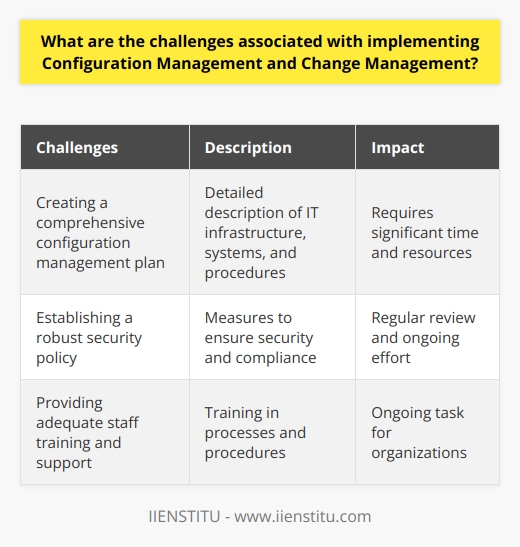 What are the challenges associated with implementing Configuration Management and Change Management?

| Challenges | Description | Impact |
|---|---|---|
| Creating a comprehensive configuration management plan | Detailed description of IT infrastructure, systems, and procedures | Requires significant time and resources |
| Establishing a robust security policy | Measures to ensure security and compliance | Regular review and ongoing effort |
| Providing adequate staff training and support | Training in processes and procedures | Ongoing task for organizations |

IIENSTITU - www.iienstitu.com